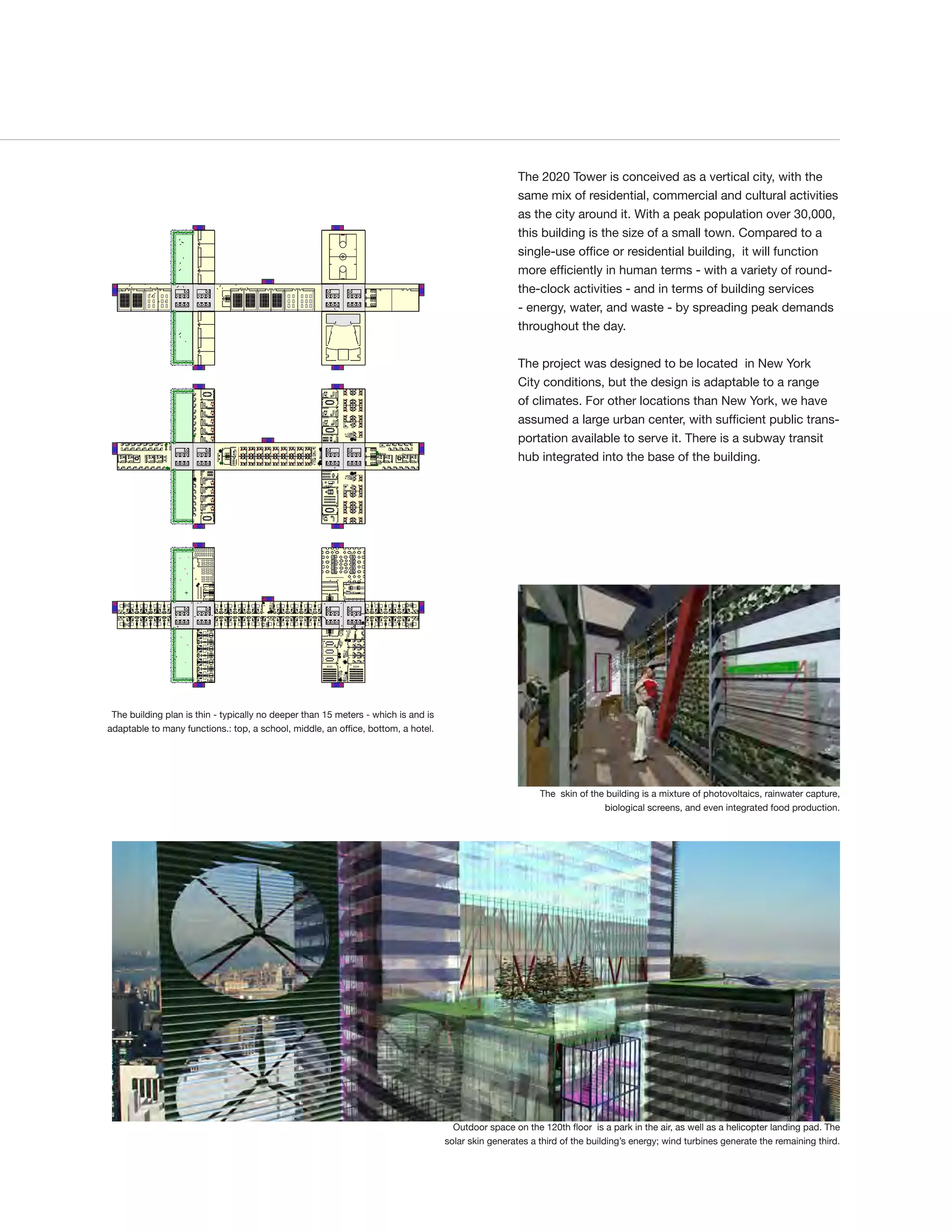 The 2020 Tower is conceived as a vertical city, with the same mix of residential, commercial and cultural activities as the city around it. With a peak population over 30,000, this building is the size of a small town. Compared to a single-use office or residential building,  it will function more efficiently in human terms - with a variety of round-the-clock activities - and in terms of building services - energy, water, and waste - by spreading peak demands throughout the day.

The project was designed to be located  in New York City conditions, but the design is adaptable to a range of climates. For other locations than New York, we have assumed a large urban center, with sufficient public transportation available to serve it. There is a subway transit hub integrated into the base of the building.

The building plan is thin - typically no deeper than 15 meters - which is and is adaptable to many functions.: top, a school, middle, an office, bottom, a hotel.

The  skin of the building is a mixture of photovoltaics, rainwater capture, biological screens, and even integrated food production.

Outdoor space on the 120th floor  is a park in the air, as well as a helicopter landing pad. The solar skin generates a third of the building's energy; wind turbines generate the remaining third.